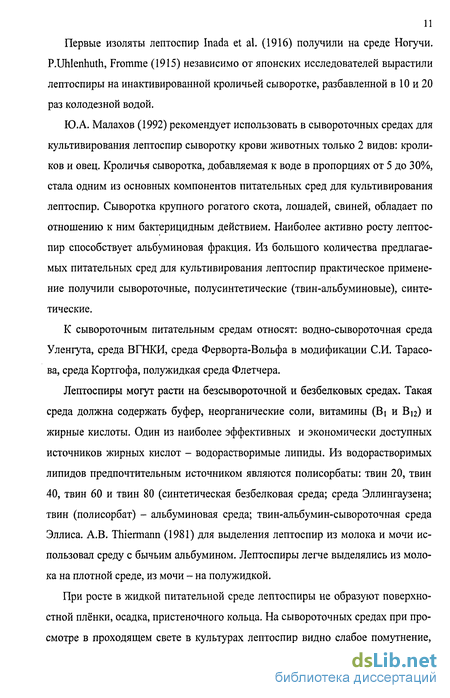 11

Первые изоляты лептоспир Inada et al. (1916) получили на среде Ногучи. P.Uhlenhuth, Fromme (1915) независимо от японских исследователей вырастили лептоспиры на инактивированной кроличьей сыворотке, разбавленной в 10 и 20 раз колодезной водой.

Ю.А. Малахов (1992) рекомендует использовать в сывороточных средах для культивирования лептоспир сыворотку крови животных только 2 видов: кроликов и овец. Кроличья сыворотка, добавляемая к воде в пропорциях от 5 до 30%, стала одним из основных компонентов питательных сред для культивирования лептоспир. Сыворотка крупного рогатого скота, лошадей, свиней, обладает по отношению к ним бактерицидным действием. Наиболее активно росту лептоспир способствует альбуминовая фракция. Из большого количества предлагаемых питательных сред для культивирования лептоспир практическое применение получили сывороточные, полусинтетические (твин-альбуминовые), синтетические.

К сывороточным питательным средам относят: водно-сывороточная среда Уленгута, среда ВГНКИ, среда Ферворта-Вольфа в модификации С.И. Тарасова, среда Кортгофа, полужидкая среда Флетчера.

Лептоспиры могут расти на безсывороточной и безбелковых средах. Такая среда должна содержать буфер, неорганические соли, витамины ($B_1$ и $B_{12}$) и жирные кислоты. Один из наиболее эффективных и экономически доступных источников жирных кислот – водорастворимые липиды. Из водорастворимых липидов предпочтительным источником являются полисорбаты: твин 20, твин 40, твин 60 и твин 80 (синтетическая безбелковая среда; среда Эллингаузена; твин (полисорбат) – альбуминовая среда; твин-альбумин-сывороточная среда Эллиса. A.B. Thiermann (1981) для выделения лептоспир из молока и мочи использовал среду с бычьим альбумином. Лептоспиры легче выделялись из молока на плотной среде, из мочи – на полужидкой.

При росте в жидкой питательной среде лептоспиры не образуют поверхностной плёнки, осадка, пристеночного кольца. На сывороточных средах при просмотре в проходящем свете в культурах лептоспир видно слабое помутнение,

dsLib.net
библиотека диссертаций